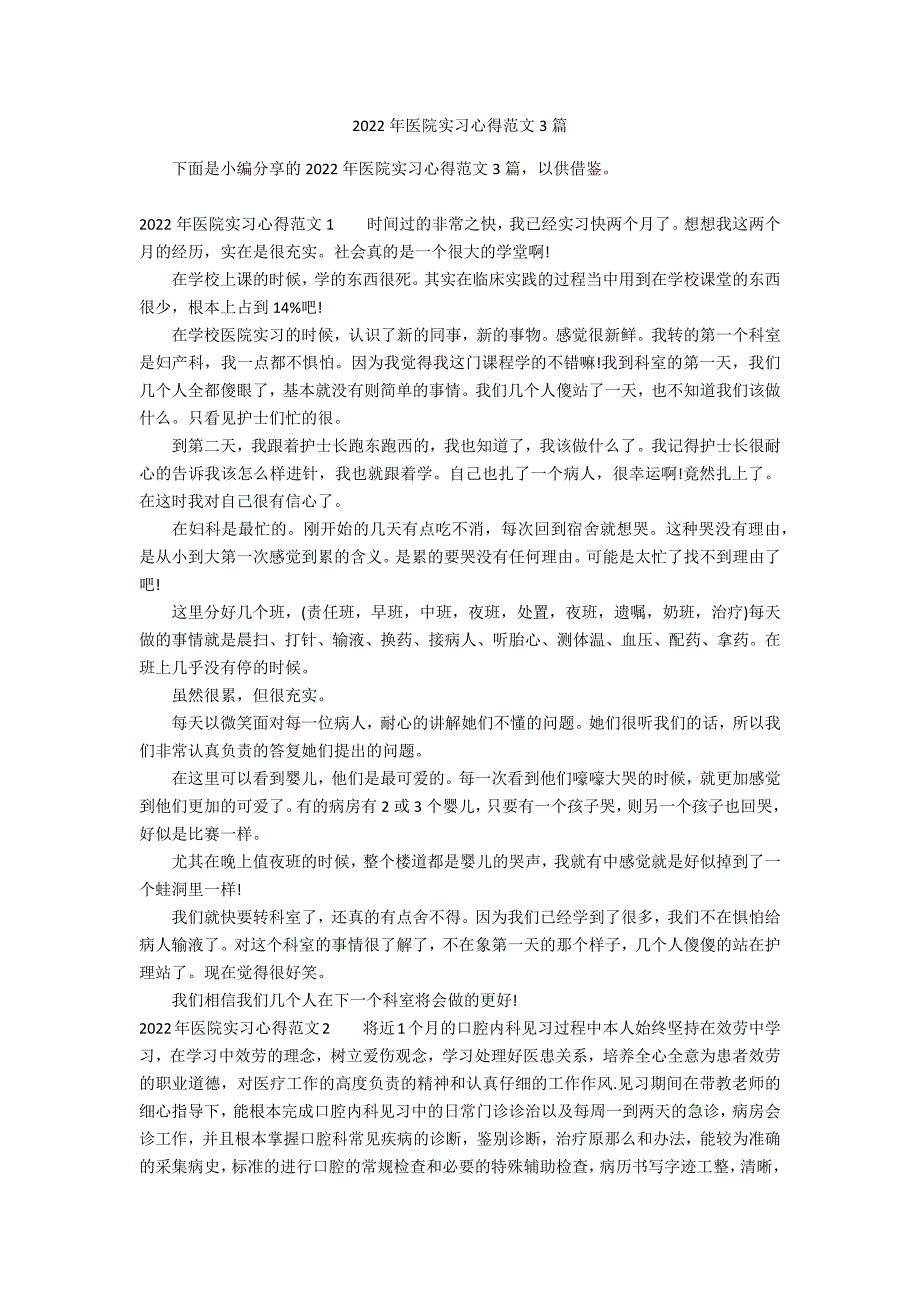 2022 年医院实习心得范文 3 篇

下面是小编分享的 2022 年医院实习心得范文 3 篇，以供借鉴。

2022 年医院实习心得范文 1　　时间过的非常之快，我已经实习快两个月了。想想我这两个月的经历，实在是很充实。社会真的是一个很大的学堂啊!

在学校上课的时候，学的东西很死。其实在临床实践的过程当中用到在学校课堂的东西很少，根本上占到 14%吧!

在学校医院实习的时候，认识了新的同事，新的事物。感觉很新鲜。我转的第一个科室是妇产科，我一点都不惧怕。因为我觉得我这门课程学的不错嘛!我到科室的第一天，我们几个人全都傻眼了，基本就没有则简单的事情。我们几个人傻站了一天，也不知道我们该做什么。只看见护士们忙的很。

到第二天，我跟着护士长跑东跑西的，我也知道了，我该做什么了。我记得护士长很耐心的告诉我该怎么样进针，我也就跟着学。自己也扎了一个病人，很幸运啊!竟然扎上了。在这时我对自己很有信心了。

在妇科是最忙的。刚开始的几天有点吃不消，每次回到宿舍就想哭。这种哭没有理由，是从小到大第一次感觉到累的含义。是累的要哭没有任何理由。可能是太忙了找不到理由了吧!

这里分好几个班，(责任班，早班，中班，夜班，处置，夜班，遗嘱，奶班，治疗)每天做的事情就是晨扫、打针、输液、换药、接病人、听胎心、测体温、血压、配药、拿药。在班上几乎没有停的时候。

虽然很累，但很充实。

每天以微笑面对每一位病人，耐心的讲解她们不懂的问题。她们很听我们的话，所以我们非常认真负责的答复她们提出的问题。

在这里可以看到婴儿，他们是最可爱的。每一次看到他们嚎嚎大哭的时候，就更加感觉到他们更加的可爱了。有的病房有 2 或 3 个婴儿，只要有一个孩子哭，则另一个孩子也回哭，好似是比赛一样。

尤其在晚上值夜班的时候，整个楼道都是婴儿的哭声，我就有中感觉就是好似掉到了一个蛙洞里一样!

我们就快要转科室了，还真的有点舍不得。因为我们已经学到了很多，我们不在惧怕给病人输液了。对这个科室的事情很了解了，不在象第一天的那个样子，几个人傻傻的站在护理站了。现在觉得很好笑。

我们相信我们几个人在下一个科室将会做的更好!

2022 年医院实习心得范文 2　　将近 1 个月的口腔内科见习过程中本人始终坚持在效劳中学习，在学习中效劳的理念，树立爱伤观念，学习处理好医患关系，培养全心全意为患者效劳的职业道德，对医疗工作的高度负责的精神和认真仔细的工作作风.见习期间在带教老师的细心指导下，能根本完成口腔内科见习中的日常门诊诊治以及每周一到两天的急诊，病房会诊工作，并且根本掌握口腔科常见疾病的诊断，鉴别诊断，治疗原那么和办法，能较为准确的采集病史，标准的进行口腔的常规检查和必要的特殊辅助检查，病历书写字迹工整，清晰，